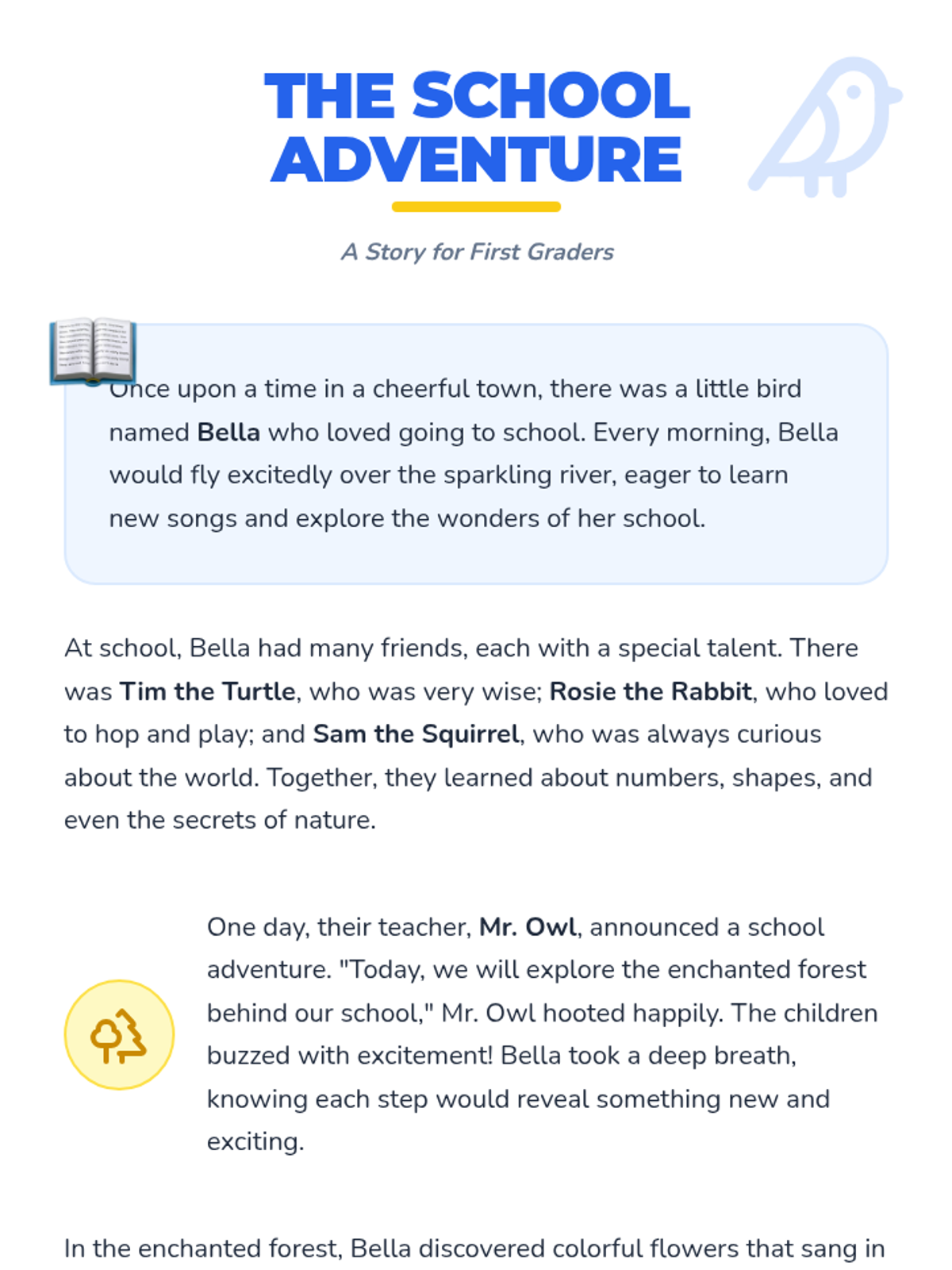 THE SCHOOL ADVENTURE

A Story for First Graders

Once upon a time in a cheerful town, there was a little bird named Bella who loved going to school. Every morning, Bella would fly excitedly over the sparkling river, eager to learn new songs and explore the wonders of her school.

At school, Bella had many friends, each with a special talent. There was Tim the Turtle, who was very wise; Rosie the Rabbit, who loved to hop and play; and Sam the Squirrel, who was always curious about the world. Together, they learned about numbers, shapes, and even the secrets of nature.

One day, their teacher, Mr. Owl, announced a school adventure. "Today, we will explore the enchanted forest behind our school," Mr. Owl hooted happily. The children buzzed with excitement! Bella took a deep breath, knowing each step would reveal something new and exciting.

In the enchanted forest, Bella discovered colorful flowers that sang in